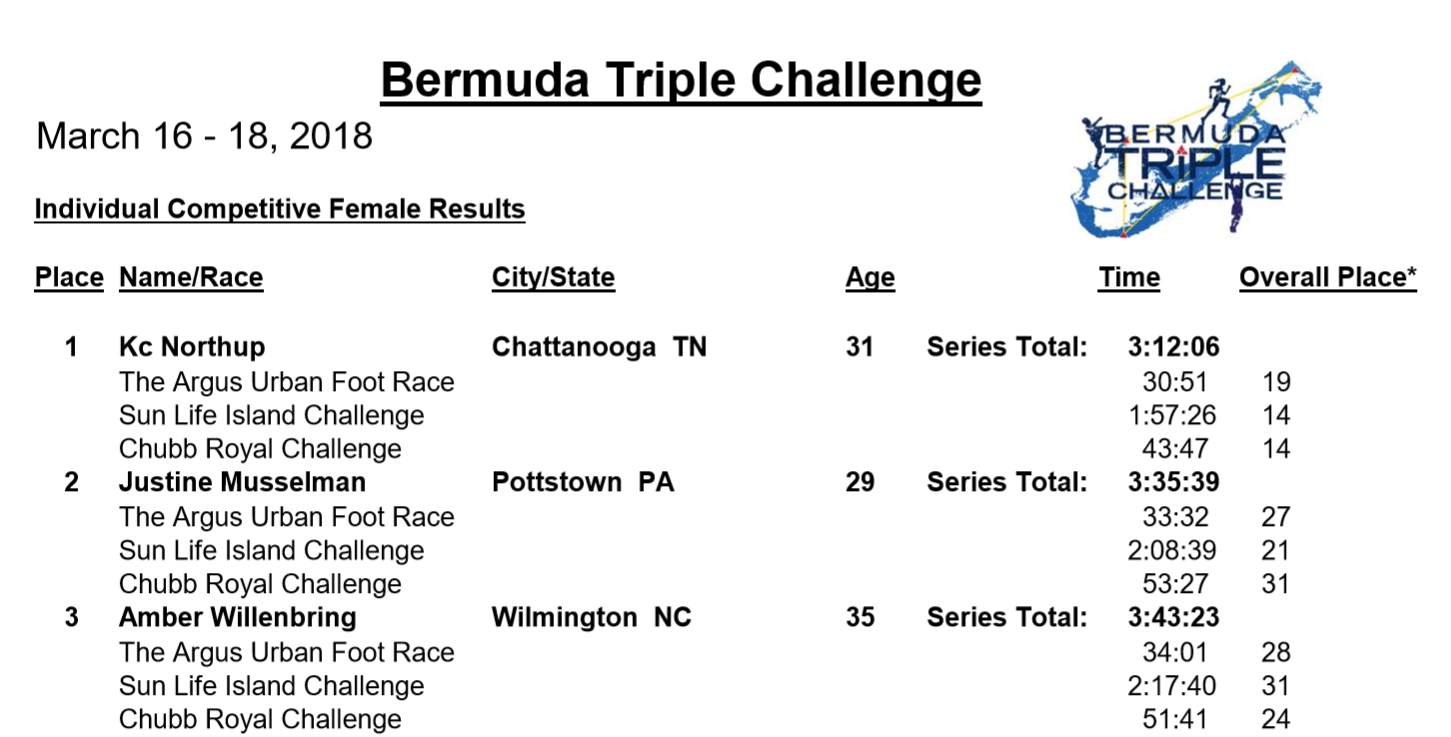 Bermuda Triple Challenge

March 16 - 18, 2018

BERMUDA
TRIPLE
CHALLENGE

Individual Competitive Female Results

| Place | Name/Race | City/State | Age | | Time | Overall Place* |
|---|---|---|---|---|---|---|
| 1 | Kc Northup | Chattanooga TN | 31 | Series Total: | 3:12:06 | |
| | The Argus Urban Foot Race | | | | 30:51 | 19 |
| | Sun Life Island Challenge | | | | 1:57:26 | 14 |
| | Chubb Royal Challenge | | | | 43:47 | 14 |
| 2 | Justine Musselman | Pottstown PA | 29 | Series Total: | 3:35:39 | |
| | The Argus Urban Foot Race | | | | 33:32 | 27 |
| | Sun Life Island Challenge | | | | 2:08:39 | 21 |
| | Chubb Royal Challenge | | | | 53:27 | 31 |
| 3 | Amber Willenbring | Wilmington NC | 35 | Series Total: | 3:43:23 | |
| | The Argus Urban Foot Race | | | | 34:01 | 28 |
| | Sun Life Island Challenge | | | | 2:17:40 | 31 |
| | Chubb Royal Challenge | | | | 51:41 | 24 |